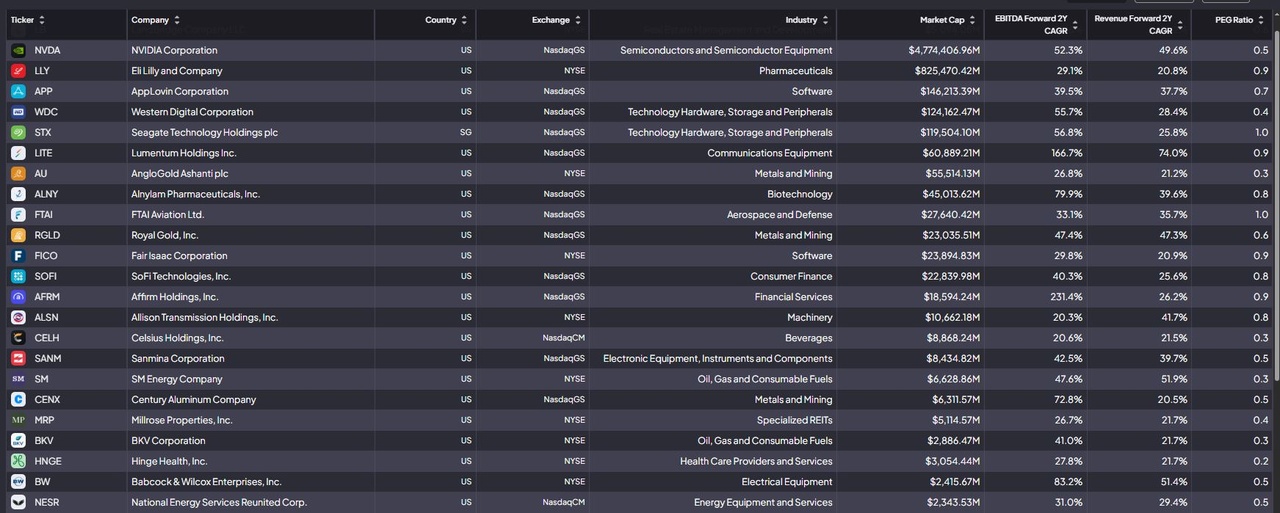 | Ticker | Company | Country | Exchange | Industry | Market Cap | EBITDA Forward 2Y CAGR | Revenue Forward 2Y CAGR | PEG Ratio |
|---|---|---|---|---|---|---|---|---|
| NVDA | NVIDIA Corporation | US | NasdaqGS | Semiconductors and Semiconductor Equipment | $4,774,406.96M | 52.3% | 49.6% | 0.5 |
| LLY | Eli Lilly and Company | US | NYSE | Pharmaceuticals | $825,470.42M | 29.1% | 20.8% | 0.9 |
| APP | AppLovin Corporation | US | NasdaqGS | Software | $146,213.39M | 39.5% | 37.7% | 0.7 |
| WDC | Western Digital Corporation | US | NasdaqGS | Technology Hardware, Storage and Peripherals | $124,162.47M | 55.7% | 28.4% | 0.4 |
| STX | Seagate Technology Holdings plc | SG | NasdaqGS | Technology Hardware, Storage and Peripherals | $119,504.10M | 56.8% | 25.8% | 1.0 |
| LITE | Lumentum Holdings Inc. | US | NasdaqGS | Communications Equipment | $60,889.21M | 166.7% | 74.0% | 0.9 |
| AU | AngloGold Ashanti plc | US | NYSE | Metals and Mining | $55,514.13M | 26.8% | 21.2% | 0.3 |
| ALNY | Alnylam Pharmaceuticals, Inc. | US | NasdaqGS | Biotechnology | $45,013.62M | 79.9% | 39.6% | 0.8 |
| FTAI | FTAI Aviation Ltd. | US | NasdaqGS | Aerospace and Defense | $27,640.42M | 33.1% | 35.7% | 1.0 |
| RGLD | Royal Gold, Inc. | US | NasdaqGS | Metals and Mining | $23,035.51M | 47.4% | 47.3% | 0.6 |
| FICO | Fair Isaac Corporation | US | NYSE | Software | $23,894.83M | 29.8% | 20.9% | 0.9 |
| SOFI | SoFi Technologies, Inc. | US | NasdaqGS | Consumer Finance | $22,839.98M | 40.3% | 25.6% | 0.8 |
| AFRM | Affirm Holdings, Inc. | US | NasdaqGS | Financial Services | $18,594.24M | 231.4% | 26.2% | 0.9 |
| ALSN | Allison Transmission Holdings, Inc. | US | NYSE | Machinery | $10,662.18M | 20.3% | 41.7% | 0.8 |
| CELH | Celsius Holdings, Inc. | US | NasdaqCM | Beverages | $8,868.24M | 20.6% | 21.5% | 0.3 |
| SANM | Sanmina Corporation | US | NasdaqGS | Electronic Equipment, Instruments and Components | $8,434.82M | 42.5% | 39.7% | 0.5 |
| SM | SM Energy Company | US | NYSE | Oil, Gas and Consumable Fuels | $6,628.86M | 47.6% | 51.9% | 0.3 |
| CENX | Century Aluminum Company | US | NasdaqGS | Metals and Mining | $6,311.57M | 72.8% | 20.5% | 0.5 |
| MRP | Millrose Properties, Inc. | US | NYSE | Specialized REITs | $5,114.57M | 26.7% | 21.7% | 0.4 |
| BKV | BKV Corporation | US | NYSE | Oil, Gas and Consumable Fuels | $2,886.47M | 41.0% | 21.7% | 0.3 |
| HNGE | Hinge Health, Inc. | US | NYSE | Health Care Providers and Services | $3,054.44M | 27.8% | 21.7% | 0.2 |
| BW | Babcock & Wilcox Enterprises, Inc. | US | NYSE | Electrical Equipment | $2,415.67M | 83.2% | 51.4% | 0.5 |
| NESR | National Energy Services Reunited Corp. | US | NasdaqCM | Energy Equipment and Services | $2,343.53M | 31.0% | 29.4% | 0.5 |